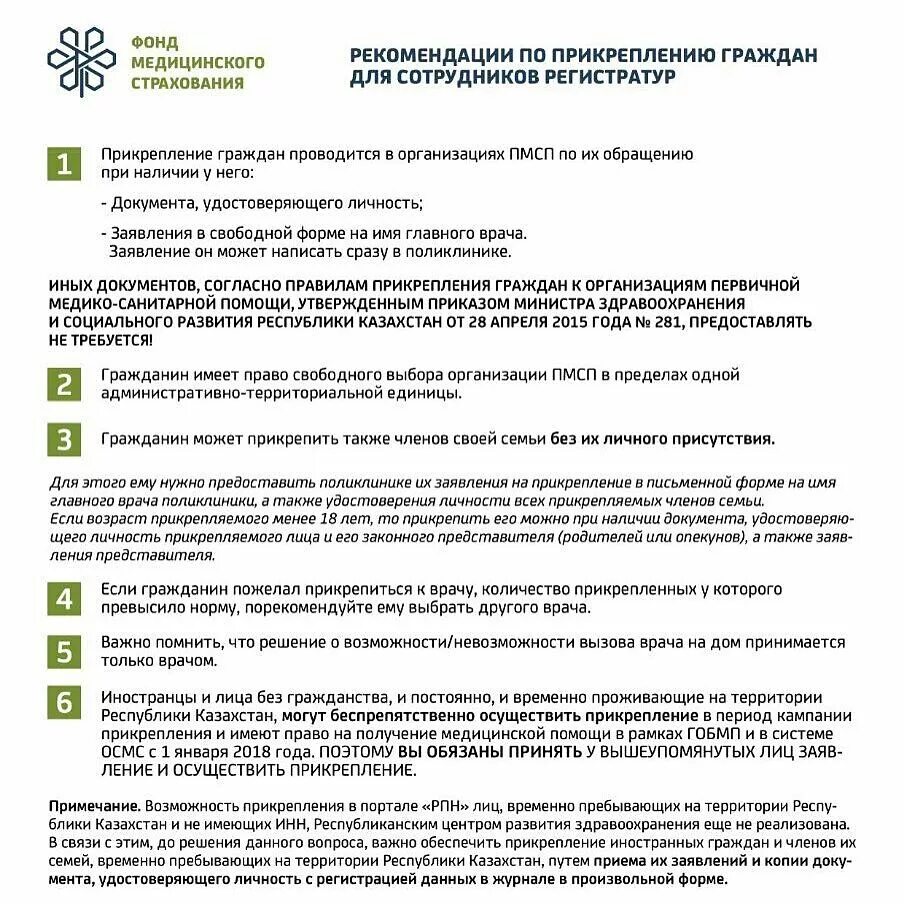 ФОНД
МЕДИЦИНСКОГО
СТРАХОВАНИЯ

РЕКОМЕНДАЦИИ ПО ПРИКРЕПЛЕНИЮ ГРАЖДАН ДЛЯ СОТРУДНИКОВ РЕГИСТРАТУР

1 Прикрепление граждан проводится в организациях ПМСП по их обращению при наличии у него:

- Документа, удостоверяющего личность;

- Заявления в свободной форме на имя главного врача. Заявление он может написать сразу в поликлинике.

ИНЫХ ДОКУМЕНТОВ, СОГЛАСНО ПРАВИЛАМ ПРИКРЕПЛЕНИЯ ГРАЖДАН К ОРГАНИЗАЦИЯМ ПЕРВИЧНОЙ МЕДИКО-САНИТАРНОЙ ПОМОЩИ, УТВЕРЖДЕННЫМ ПРИКАЗОМ МИНИСТРА ЗДРАВООХРАНЕНИЯ И СОЦИАЛЬНОГО РАЗВИТИЯ РЕСПУБЛИКИ КАЗАХСТАН ОТ 28 АПРЕЛЯ 2015 ГОДА № 281, ПРЕДОСТАВЛЯТЬ НЕ ТРЕБУЕТСЯ!

2 Гражданин имеет право свободного выбора организации ПМСП в пределах одной административно-территориальной единицы.

3 Гражданин может прикрепить также членов своей семьи без их личного присутствия.

Для этого ему нужно предоставить поликлинике их заявления на прикрепление в письменной форме на имя главного врача поликлиники, а также удостоверения личности всех прикрепляемых членов семьи.
Если возраст прикрепляемого менее 18 лет, то прикрепить его можно при наличии документа, удостоверяющего личность прикрепляемого лица и его законного представителя (родителей или опекунов), а также заявления представителя.

4 Если гражданин пожелал прикрепиться к врачу, количество прикрепленных у которого превысило норму, порекомендуйте ему выбрать другого врача.

5 Важно помнить, что решение о возможности/невозможности вызова врача на дом принимается только врачом.

6 Иностранцы и лица без гражданства, и постоянно, и временно проживающие на территории Республики Казахстан, могут беспрепятственно осуществить прикрепление в период кампании прикрепления и имеют право на получение медицинской помощи в рамках ГОБМП и в системе ОСМС с 1 января 2018 года. ПОЭТОМУ ВЫ ОБЯЗАНЫ ПРИНЯТЬ У ВЫШЕУПОМЯНУТЫХ ЛИЦ ЗАЯВЛЕНИЕ И ОСУЩЕСТВИТЬ ПРИКРЕПЛЕНИЕ.

Примечание. Возможность прикрепления в портале «РПН» лиц, временно пребывающих на территории Республики Казахстан и не имеющих ИНН, Республиканским центром развития здравоохранения еще не реализована. В связи с этим, до решения данного вопроса, важно обеспечить прикрепление иностранных граждан и членов их семей, временно пребывающих на территории Республики Казахстан, путем приема их заявлений и копии документа, удостоверяющего личность с регистрацией данных в журнале в произвольной форме.